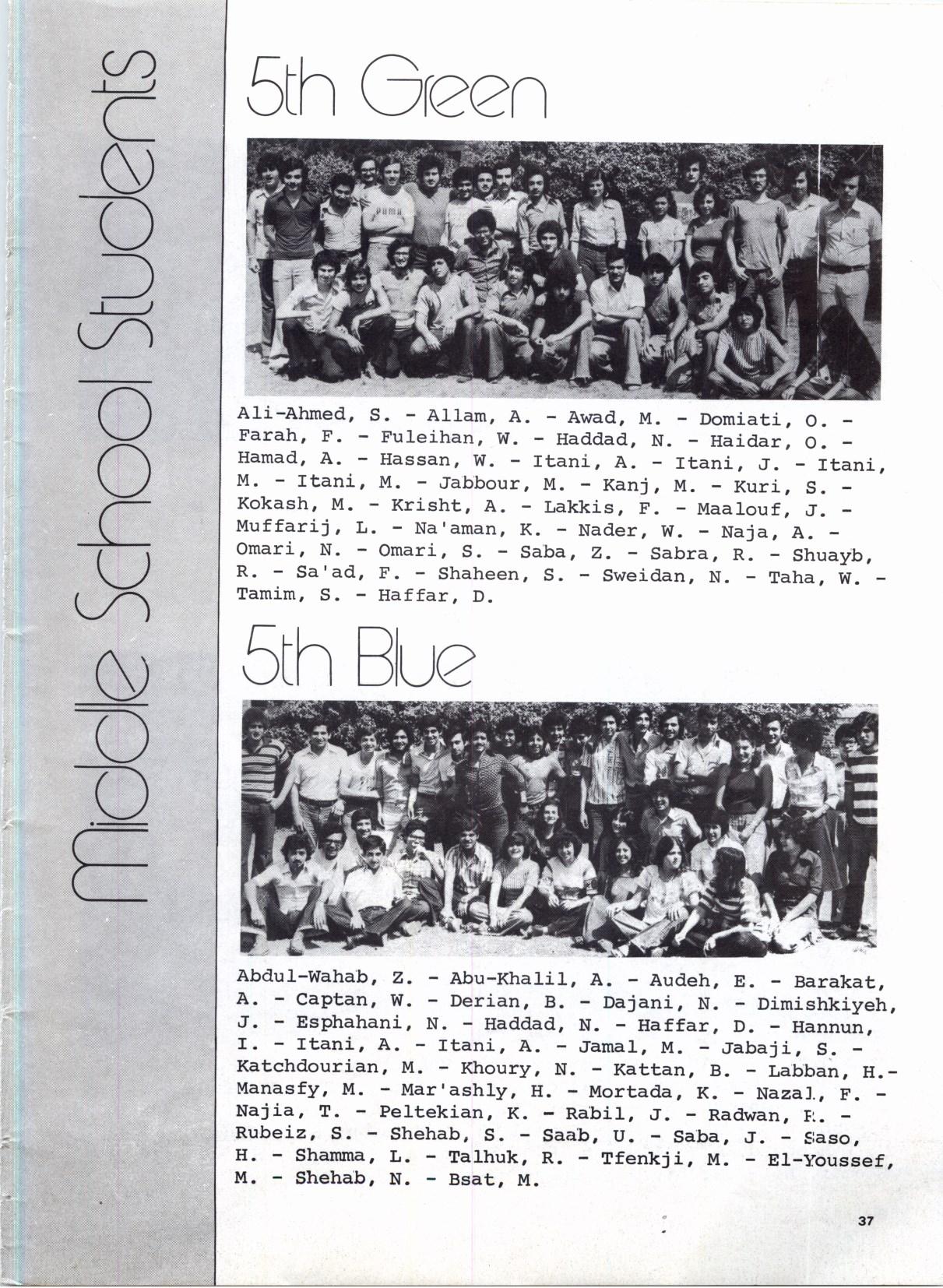 Middle School Students

5th Green

Ali-Ahmed, S. - Allam, A. - Awad, M. - Domiati, O. - Farah, F. - Fuleihan, W. - Haddad, N. - Haidar, O. - Hamad, A. - Hassan, W. - Itani, A. - Itani, J. - Itani, M. - Itani, M. - Jabbour, M. - Kanj, M. - Kuri, S. - Kokash, M. - Krisht, A. - Lakkis, F. - Maalouf, J. - Muffarij, L. - Na'aman, K. - Nader, W. - Naja, A. - Omari, N. - Omari, S. - Saba, Z. - Sabra, R. - Shuayb, R. - Sa'ad, F. - Shaheen, S. - Sweidan, N. - Taha, W. - Tamim, S. - Haffar, D.

5th Blue

Abdul-Wahab, Z. - Abu-Khalil, A. - Audeh, E. - Barakat, A. - Captan, W. - Derian, B. - Dajani, N. - Dimishkiyeh, J. - Esphahani, N. - Haddad, N. - Haffar, D. - Hannun, I. - Itani, A. - Itani, A. - Jamal, M. - Jabaji, S. - Katchdourian, M. - Khoury, N. - Kattan, B. - Labban, H.- Manasfy, M. - Mar'ashly, H. - Mortada, K. - Nazal, F. - Najia, T. - Peltekian, K. - Rabil, J. - Radwan, R. - Rubeiz, S. - Shehab, S. - Saab, U. - Saba, J. - Saso, H. - Shamma, L. - Talhuk, R. - Tfenkji, M. - El-Youssef, M. - Shehab, N. - Bsat, M.

37